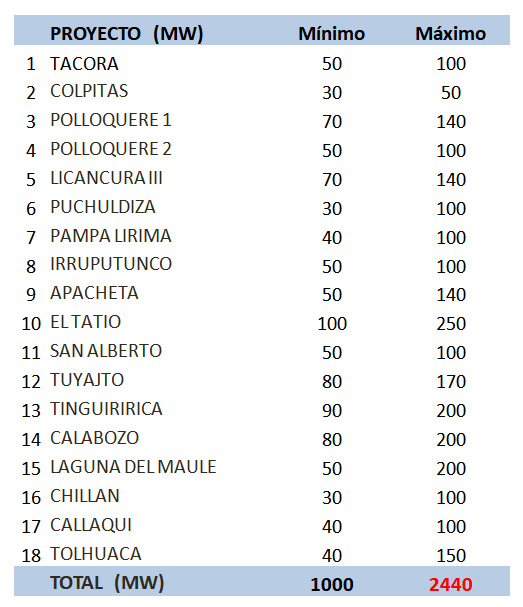 |  | PROYECTO (MW) | Mínimo | Máximo |
|---|---|---|---|
| 1 | TACORA | 50 | 100 |
| 2 | COLPITAS | 30 | 50 |
| 3 | POLLOQUERE 1 | 70 | 140 |
| 4 | POLLOQUERE 2 | 50 | 100 |
| 5 | LICANCURA III | 70 | 140 |
| 6 | PUCHULDIZA | 30 | 100 |
| 7 | PAMPA LIRIMA | 40 | 100 |
| 8 | IRRUPUTUNCO | 50 | 100 |
| 9 | APACHETA | 50 | 140 |
| 10 | EL TATIO | 100 | 250 |
| 11 | SAN ALBERTO | 50 | 100 |
| 12 | TUYAJTO | 80 | 170 |
| 13 | TINGUIRIRICA | 90 | 200 |
| 14 | CALABOZO | 80 | 200 |
| 15 | LAGUNA DEL MAULE | 50 | 200 |
| 16 | CHILLAN | 30 | 100 |
| 17 | CALLAQUI | 40 | 100 |
| 18 | TOLHUACA | 40 | 150 |
|  | TOTAL (MW) | 1000 | 2440 |